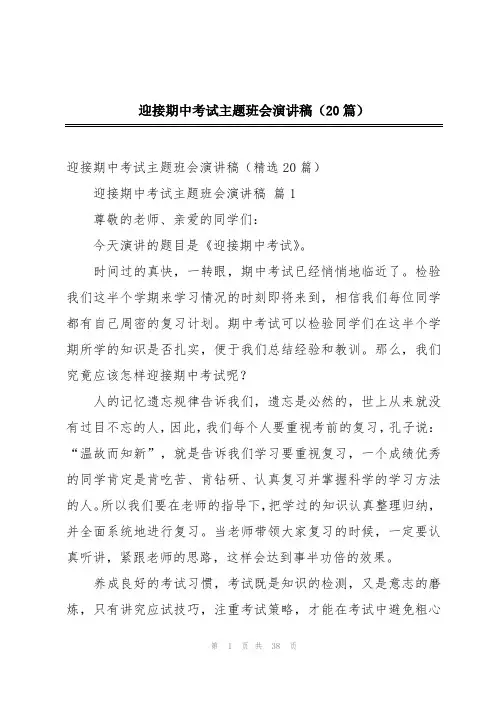 迎接期中考试主题班会演讲稿（20篇）

迎接期中考试主题班会演讲稿（精选20篇）

迎接期中考试主题班会演讲稿 篇1

尊敬的老师、亲爱的同学们：

今天演讲的题目是《迎接期中考试》。

时间过的真快，一转眼，期中考试已经悄悄地临近了。检验我们这半个学期来学习情况的时刻即将来到，相信我们每位同学都有自己周密的复习计划。期中考试可以检验同学们在这半个学期所学的知识是否扎实，便于我们总结经验和教训。那么，我们究竟应该怎样迎接期中考试呢？

人的记忆遗忘规律告诉我们，遗忘是必然的，世上从来就没有过目不忘的人，因此，我们每个人要重视考前的复习，孔子说：“温故而知新”，就是告诉我们学习要重视复习，一个成绩优秀的同学肯定是肯吃苦、肯钻研、认真复习并掌握科学的学习方法的人。所以我们要在老师的指导下，把学过的知识认真整理归纳，并全面系统地进行复习。当老师带领大家复习的时候，一定要认真听讲，紧跟老师的思路，这样会达到事半功倍的效果。

养成良好的考试习惯，考试既是知识的检测，又是意志的磨炼，只有讲究应试技巧，注重考试策略，才能在考试中避免粗心

第 1 页 共 38 页